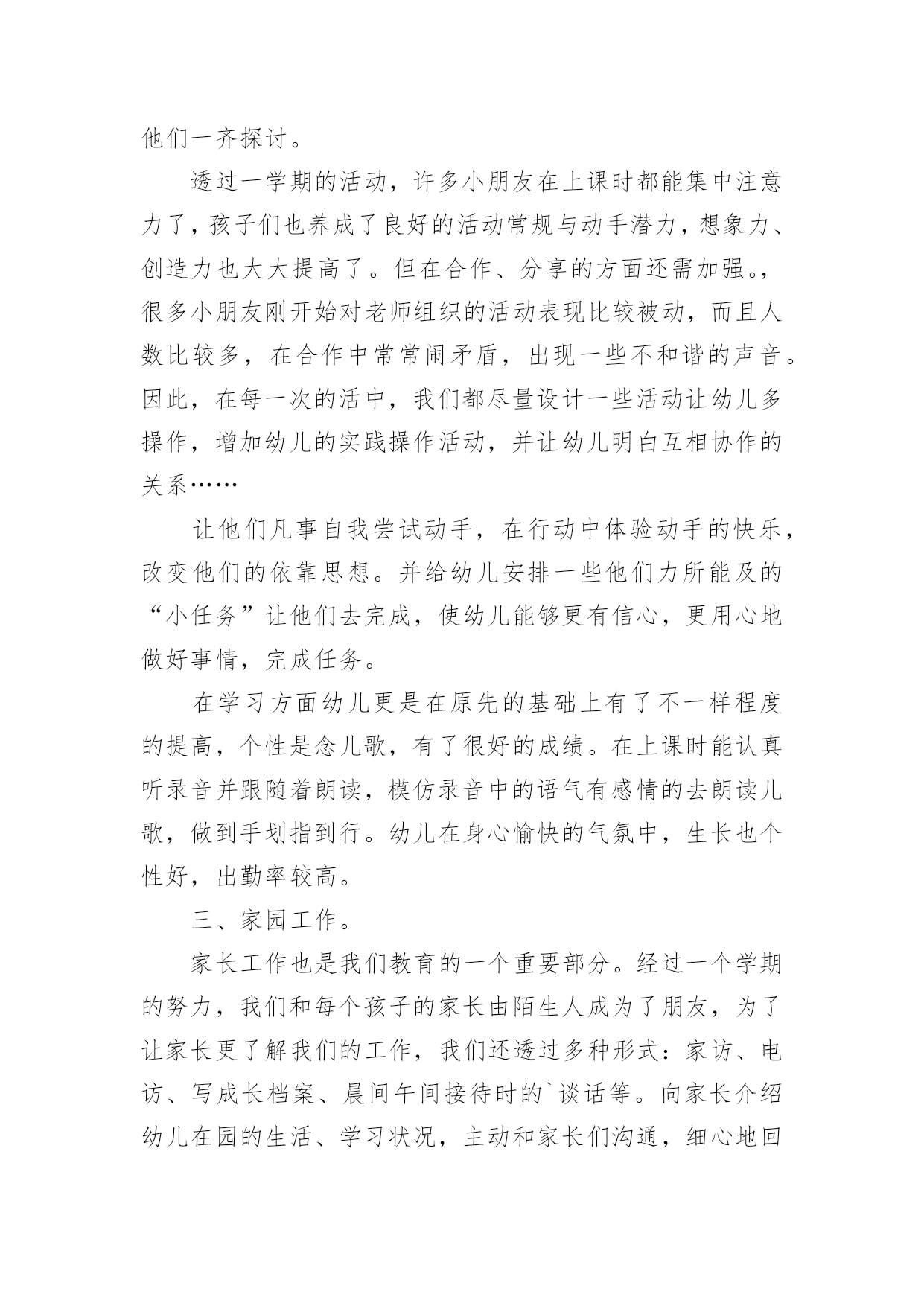 他们一齐探讨。

透过一学期的活动，许多小朋友在上课时都能集中注意力了，孩子们也养成了良好的活动常规与动手潜力，想象力、创造力也大大提高了。但在合作、分享的方面还需加强。，很多小朋友刚开始对老师组织的活动表现比较被动，而且人数比较多，在合作中常常闹矛盾，出现一些不和谐的声音。因此，在每一次的活中，我们都尽量设计一些活动让幼儿多操作，增加幼儿的实践操作活动，并让幼儿明白互相协作的关系……

让他们凡事自我尝试动手，在行动中体验动手的快乐，改变他们的依靠思想。并给幼儿安排一些他们力所能及的“小任务”让他们去完成，使幼儿能够更有信心，更用心地做好事情，完成任务。

在学习方面幼儿更是在原先的基础上有了不一样程度的提高，个性是念儿歌，有了很好的成绩。在上课时能认真听录音并跟随着朗读，模仿录音中的语气有感情的去朗读儿歌，做到手划指到行。幼儿在身心愉快的气氛中，生长也个性好，出勤率较高。

三、家园工作。

家长工作也是我们教育的一个重要部分。经过一个学期的努力，我们和每个孩子的家长由陌生人成为了朋友，为了让家长更了解我们的工作，我们还透过多种形式：家访、电访、写成长档案、晨间午间接待时的`谈话等。向家长介绍幼儿在园的生活、学习状况，主动和家长们沟通，细心地回